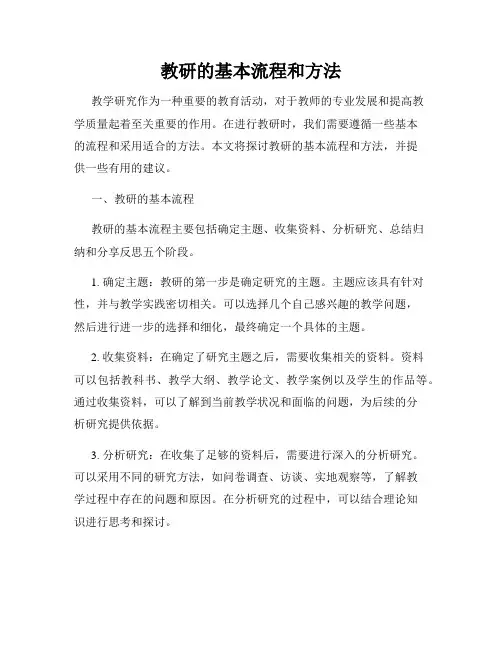 教研的基本流程和方法

教学研究作为一种重要的教育活动，对于教师的专业发展和提高教学质量起着至关重要的作用。在进行教研时，我们需要遵循一些基本的流程和采用适合的方法。本文将探讨教研的基本流程和方法，并提供一些有用的建议。

一、教研的基本流程

教研的基本流程主要包括确定主题、收集资料、分析研究、总结归纳和分享反思五个阶段。

1. 确定主题：教研的第一步是确定研究的主题。主题应该具有针对性，并与教学实践密切相关。可以选择几个自己感兴趣的教学问题，然后进行进一步的选择和细化，最终确定一个具体的主题。

2. 收集资料：在确定了研究主题之后，需要收集相关的资料。资料可以包括教科书、教学大纲、教学论文、教学案例以及学生的作品等。通过收集资料，可以了解到当前教学状况和面临的问题，为后续的分析研究提供依据。

3. 分析研究：在收集了足够的资料后，需要进行深入的分析研究。可以采用不同的研究方法，如问卷调查、访谈、实地观察等，了解教学过程中存在的问题和原因。在分析研究的过程中，可以结合理论知识进行思考和探讨。